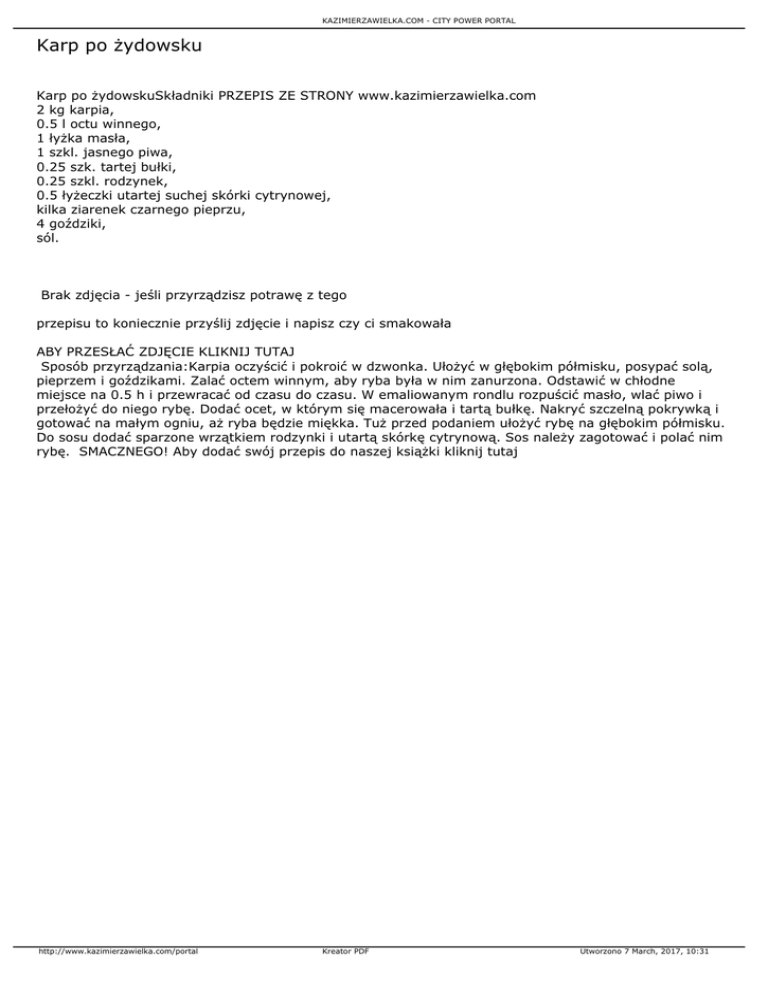 KAZIMIERZAWIELKA.COM - CITY POWER PORTAL

Karp po żydowsku

Karp po żydowskuSkładniki PRZEPIS ZE STRONY www.kazimierzawielka.com
2 kg karpia,
0.5 l octu winnego,
1 łyżka masła,
1 szkl. jasnego piwa,
0.25 szk. tartej bułki,
0.25 szkl. rodzynek,
0.5 łyżeczki utartej suchej skórki cytrynowej,
kilka ziarenek czarnego pieprzu,
4 goździki,
sól.

Brak zdjęcia - jeśli przyrządzisz potrawę z tego

przepisu to koniecznie przyślij zdjęcie i napisz czy ci smakowała

ABY PRZESŁAĆ ZDJĘCIE KLIKNIJ TUTAJ
Sposób przyrządzania:Karpia oczyścić i pokroić w dzwonka. Ułożyć w głębokim półmisku, posypać solą, pieprzem i goździkami. Zalać octem winnym, aby ryba była w nim zanurzona. Odstawić w chłodne miejsce na 0.5 h i przewracać od czasu do czasu. W emaliowanym rondlu rozpuścić masło, wlać piwo i przełożyć do niego rybę. Dodać ocet, w którym się macerowała i tartą bułkę. Nakryć szczelną pokrywką i gotować na małym ogniu, aż ryba będzie miękka. Tuż przed podaniem ułożyć rybę na głębokim półmisku. Do sosu dodać sparzone wrzątkiem rodzynki i utartą skórkę cytrynową. Sos należy zagotować i polać nim rybę. SMACZNEGO! Aby dodać swój przepis do naszej książki kliknij tutaj

http://www.kazimierzawielka.com/portal Kreator PDF Utworzono 7 March, 2017, 10:31